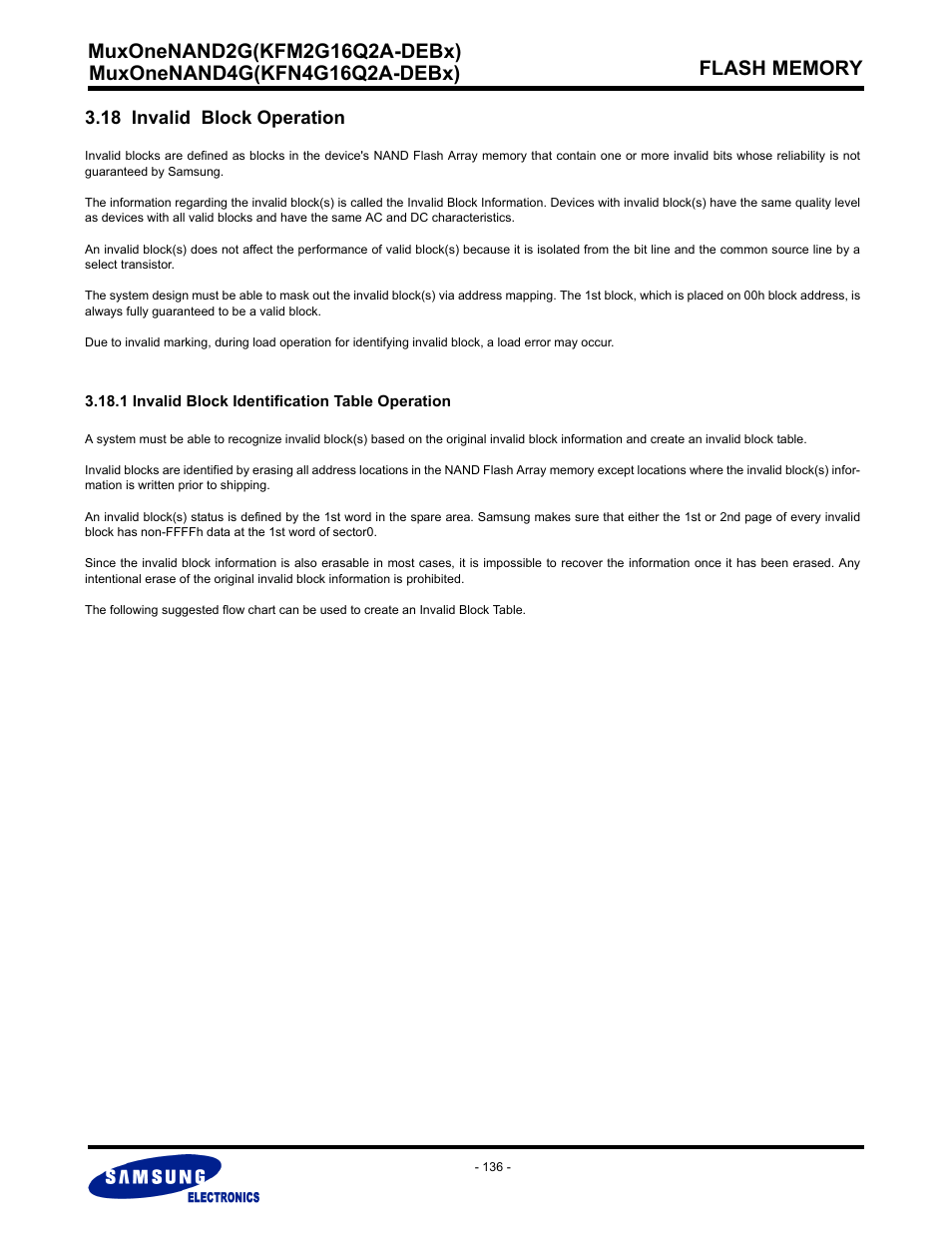 MuxOneNAND2G(KFM2G16Q2A-DEBx)
MuxOneNAND4G(KFN4G16Q2A-DEBx)

FLASH MEMORY

3.18 Invalid Block Operation

Invalid blocks are defined as blocks in the device's NAND Flash Array memory that contain one or more invalid bits whose reliability is not guaranteed by Samsung.

The information regarding the invalid block(s) is called the Invalid Block Information. Devices with invalid block(s) have the same quality level as devices with all valid blocks and have the same AC and DC characteristics.

An invalid block(s) does not affect the performance of valid block(s) because it is isolated from the bit line and the common source line by a select transistor.

The system design must be able to mask out the invalid block(s) via address mapping. The 1st block, which is placed on 00h block address, is always fully guaranteed to be a valid block.

Due to invalid marking, during load operation for identifying invalid block, a load error may occur.

3.18.1 Invalid Block Identification Table Operation

A system must be able to recognize invalid block(s) based on the original invalid block information and create an invalid block table.

Invalid blocks are identified by erasing all address locations in the NAND Flash Array memory except locations where the invalid block(s) information is written prior to shipping.

An invalid block(s) status is defined by the 1st word in the spare area. Samsung makes sure that either the 1st or 2nd page of every invalid block has non-FFFFh data at the 1st word of sector0.

Since the invalid block information is also erasable in most cases, it is impossible to recover the information once it has been erased. Any intentional erase of the original invalid block information is prohibited.

The following suggested flow chart can be used to create an Invalid Block Table.

- 136 -

SAMSUNG
ELECTRONICS